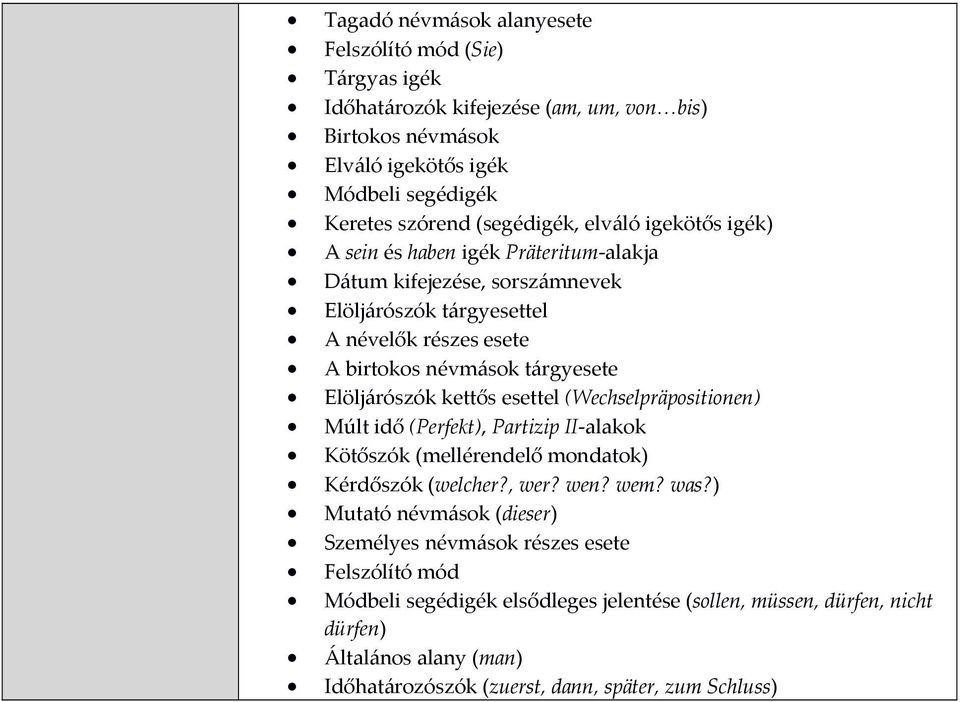 - Tagadó névmások alanyesete
- Felszólító mód (Sie)
- Tárgyas igék
- Időhatározók kifejezése (am, um, von…bis)
- Birtokos névmások
- Elváló igekötős igék
- Módbeli segédigék
- Keretes szórend (segédigék, elváló igekötős igék)
- A sein és haben igék Präteritum-alakja
- Dátum kifejezése, sorszámnevek
- Elöljárószók tárgyesettel
- A névelők részes esete
- A birtokos névmások tárgyesete
- Elöljárószók kettős esettel (Wechselpräpositionen)
- Múlt idő (Perfekt), Partizip II-alakok
- Kötőszók (mellérendelő mondatok)
- Kérdőszók (welcher?, wer? wen? wem? was?)
- Mutató névmások (dieser)
- Személyes névmások részes esete
- Felszólító mód
- Módbeli segédigék elsődleges jelentése (sollen, müssen, dürfen, nicht dürfen)
- Általános alany (man)
- Időhatározószók (zuerst, dann, später, zum Schluss)